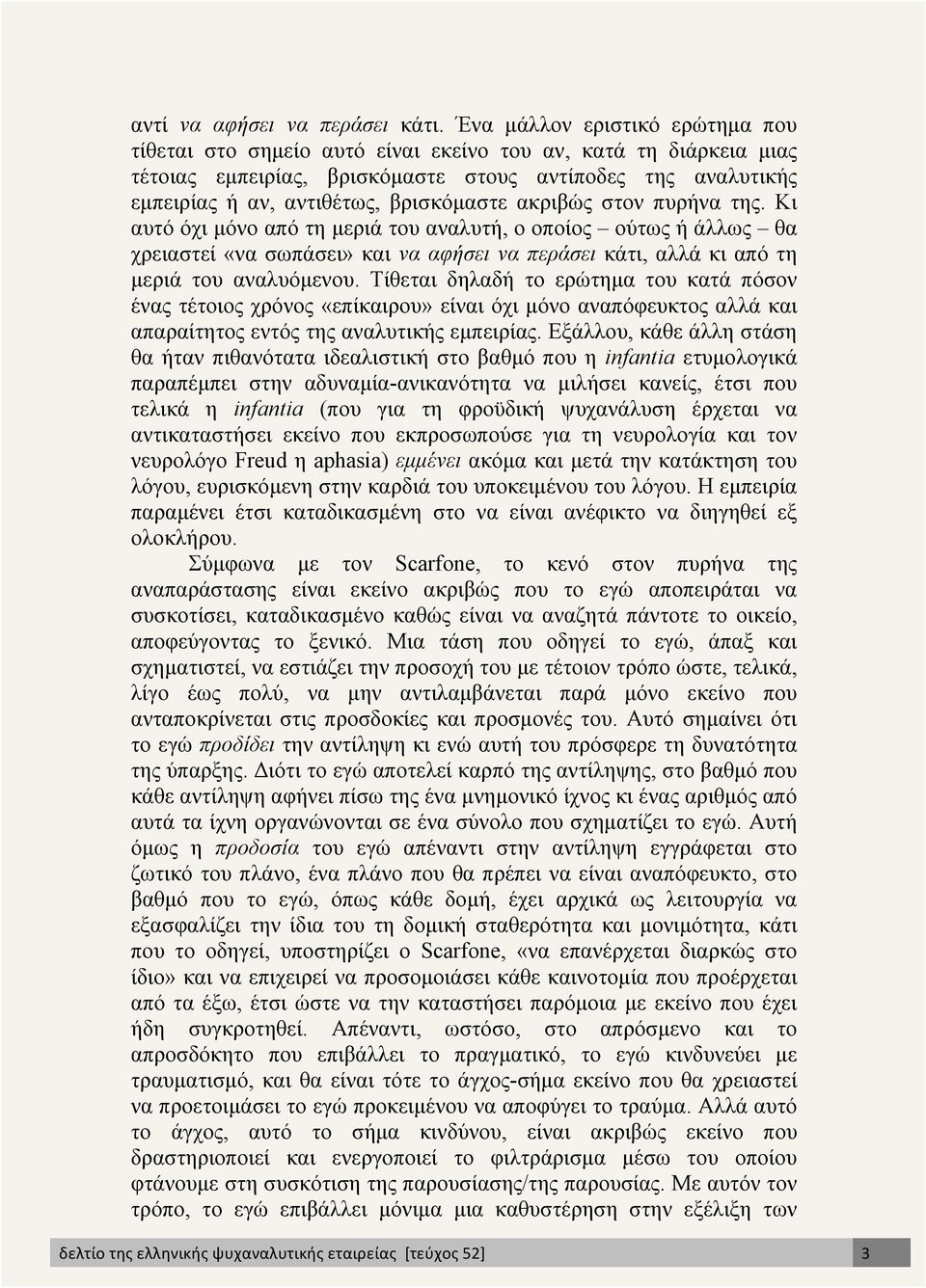 αντί να αφήσει να περάσει κάτι. Ένα μάλλον εριστικό ερώτημα που τίθεται στο σημείο αυτό είναι εκείνο του αν, κατά τη διάρκεια μιας τέτοιας εμπειρίας, βρισκόμαστε στους αντίποδες της αναλυτικής εμπειρίας ή αν, αντιθέτως, βρισκόμαστε ακριβώς στον πυρήνα της. Κι αυτό όχι μόνο από τη μεριά του αναλυτή, ο οποίος – ούτως ή άλλως – θα χρειαστεί «να σωπάσει» και να αφήσει να περάσει κάτι, αλλά κι από τη μεριά του αναλυόμενου. Τίθεται δηλαδή το ερώτημα του κατά πόσον ένας τέτοιος χρόνος «επίκαιρου» είναι όχι μόνο αναπόφευκτος αλλά και απαραίτητος εντός της αναλυτικής εμπειρίας. Εξάλλου, κάθε άλλη στάση θα ήταν πιθανότατα ιδεαλιστική στο βαθμό που η infantia ετυμολογικά παραπέμπει στην αδυναμία-ανικανότητα να μιλήσει κανείς, έτσι που τελικά η infantia (που για τη φροϋδική ψυχανάλυση έρχεται να αντικαταστήσει εκείνο που εκπροσωπούσε για τη νευρολογία και τον νευρολόγο Freud η aphasia) εμμένει ακόμα και μετά την κατάκτηση του λόγου, ευρισκόμενη στην καρδιά του υποκειμένου του λόγου. Η εμπειρία παραμένει έτσι καταδικασμένη στο να είναι ανέφικτο να διηγηθεί εξ ολοκλήρου.

Σύμφωνα με τον Scarfone, το κενό στον πυρήνα της αναπαράστασης είναι εκείνο ακριβώς που το εγώ αποπειράται να συσκοτίσει, καταδικασμένο καθώς είναι να αναζητά πάντοτε το οικείο, αποφεύγοντας το ξενικό. Μια τάση που οδηγεί το εγώ, άπαξ και σχηματιστεί, να εστιάζει την προσοχή του με τέτοιον τρόπο ώστε, τελικά, λίγο έως πολύ, να μην αντιλαμβάνεται παρά μόνο εκείνο που ανταποκρίνεται στις προσδοκίες και προσμονές του. Αυτό σημαίνει ότι το εγώ προδίδει την αντίληψη κι ενώ αυτή του πρόσφερε τη δυνατότητα της ύπαρξης. Διότι το εγώ αποτελεί καρπό της αντίληψης, στο βαθμό που κάθε αντίληψη αφήνει πίσω της ένα μνημονικό ίχνος κι ένας αριθμός από αυτά τα ίχνη οργανώνονται σε ένα σύνολο που σχηματίζει το εγώ. Αυτή όμως η προδοσία του εγώ απέναντι στην αντίληψη εγγράφεται στο ζωτικό του πλάνο, ένα πλάνο που θα πρέπει να είναι αναπόφευκτο, στο βαθμό που το εγώ, όπως κάθε δομή, έχει αρχικά ως λειτουργία να εξασφαλίζει την ίδια του τη δομική σταθερότητα και μονιμότητα, κάτι που το οδηγεί, υποστηρίζει ο Scarfone, «να επανέρχεται διαρκώς στο ίδιο» και να επιχειρεί να προσομοιάσει κάθε καινοτομία που προέρχεται από τα έξω, έτσι ώστε να την καταστήσει παρόμοια με εκείνο που έχει ήδη συγκροτηθεί. Απέναντι, ωστόσο, στο απρόσμενο και το απροσδόκητο που επιβάλλει το πραγματικό, το εγώ κινδυνεύει με τραυματισμό, και θα είναι τότε το άγχος-σήμα εκείνο που θα χρειαστεί να προετοιμάσει το εγώ προκειμένου να αποφύγει το τραύμα. Αλλά αυτό το άγχος, αυτό το σήμα κινδύνου, είναι ακριβώς εκείνο που δραστηριοποιεί και ενεργοποιεί το φιλτράρισμα μέσω του οποίου φτάνουμε στη συσκότιση της παρουσίασης/της παρουσίας. Με αυτόν τον τρόπο, το εγώ επιβάλλει μόνιμα μια καθυστέρηση στην εξέλιξη των

δελτίο της ελληνικής ψυχαναλυτικής εταιρείας [τεύχος 52]

3